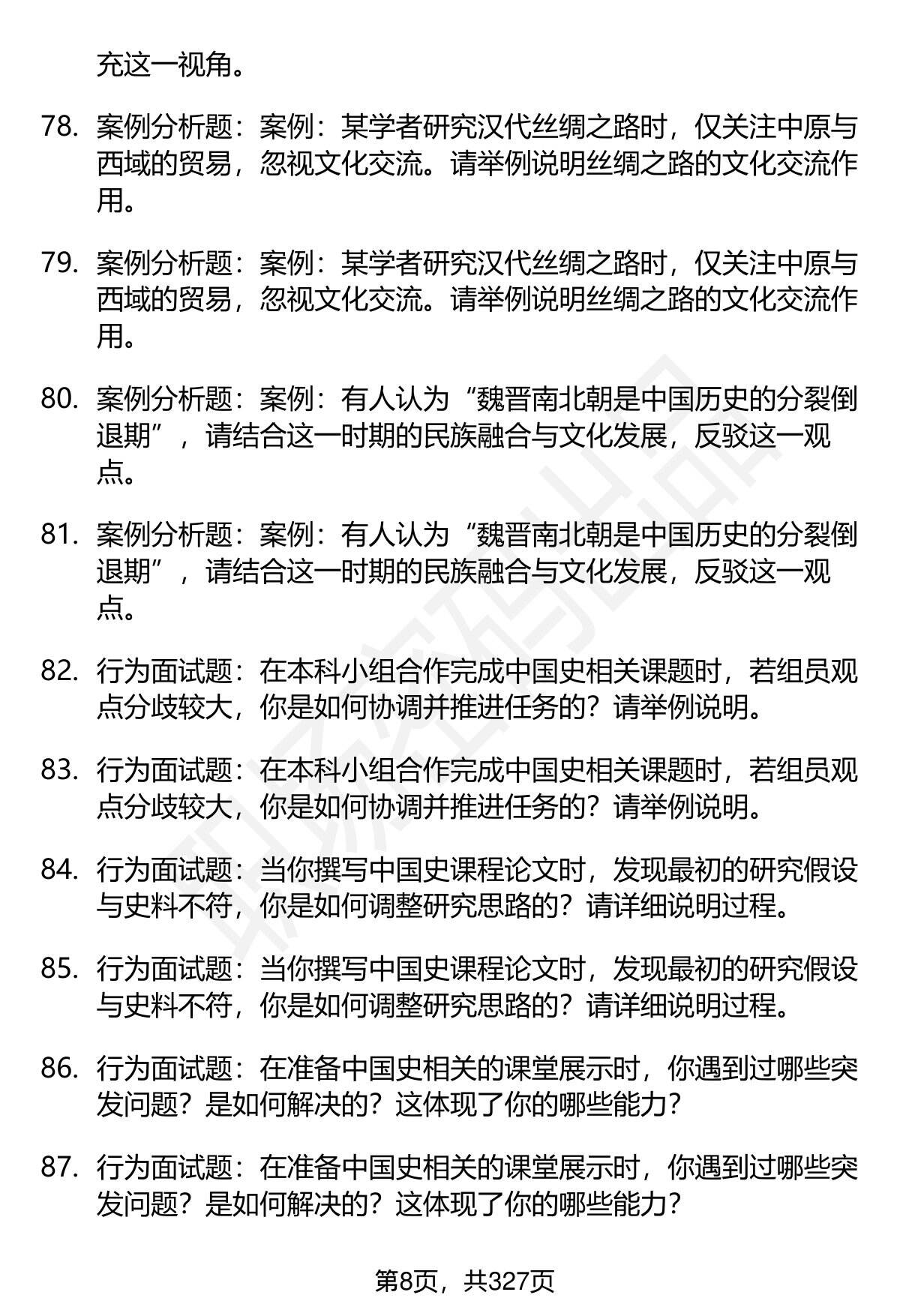 充这一视角。

78. 案例分析题：案例：某学者研究汉代丝绸之路时，仅关注中原与西域的贸易，忽视文化交流。请举例说明丝绸之路的文化交流作用。

79. 案例分析题：案例：某学者研究汉代丝绸之路时，仅关注中原与西域的贸易，忽视文化交流。请举例说明丝绸之路的文化交流作用。

80. 案例分析题：案例：有人认为“魏晋南北朝是中国历史的分裂倒退期”，请结合这一时期的民族融合与文化发展，反驳这一观点。

81. 案例分析题：案例：有人认为“魏晋南北朝是中国历史的分裂倒退期”，请结合这一时期的民族融合与文化发展，反驳这一观点。

82. 行为面试题：在本科小组合作完成中国史相关课题时，若组员观点分歧较大，你是如何协调并推进任务的？请举例说明。

83. 行为面试题：在本科小组合作完成中国史相关课题时，若组员观点分歧较大，你是如何协调并推进任务的？请举例说明。

84. 行为面试题：当你撰写中国史课程论文时，发现最初的研究假设与史料不符，你是如何调整研究思路的？请详细说明过程。

85. 行为面试题：当你撰写中国史课程论文时，发现最初的研究假设与史料不符，你是如何调整研究思路的？请详细说明过程。

86. 行为面试题：在准备中国史相关的课堂展示时，你遇到过哪些突发问题？是如何解决的？这体现了你的哪些能力？

87. 行为面试题：在准备中国史相关的课堂展示时，你遇到过哪些突发问题？是如何解决的？这体现了你的哪些能力？

第8页，共327页